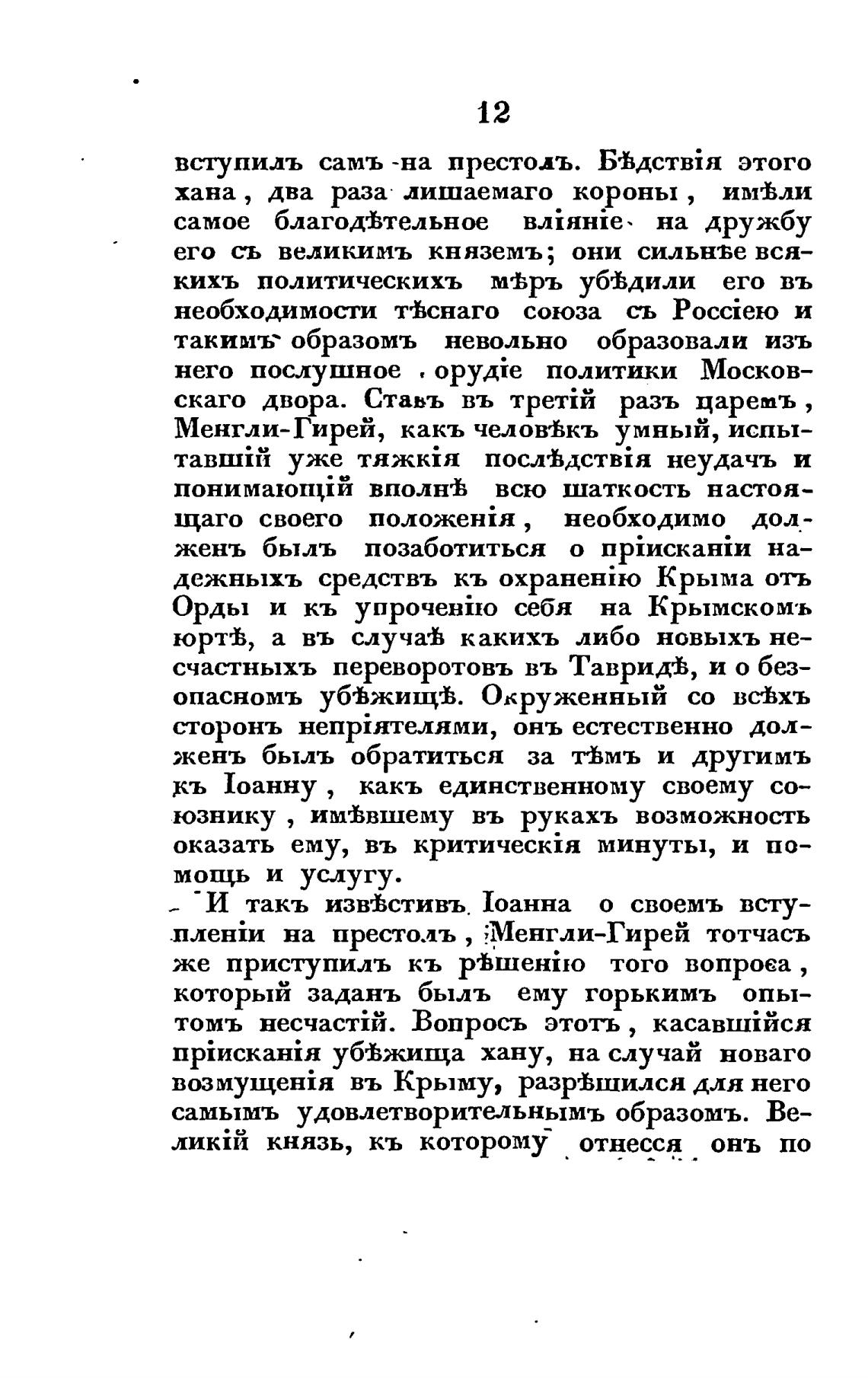 12

вступилъ самъ на престолъ. Бѣдствія этого хана, два раза лишаемаго короны, имѣли самое благодѣтельное вліяніе на дружбу его съ великимъ княземъ; они сильнѣе всякихъ политическихъ мѣръ убѣдили его въ необходимости тѣснаго союза съ Россіею и такимъ образомъ невольно образовали изъ него послушное орудіе политики Московскаго двора. Ставъ въ третій разъ царемъ, Менгли-Гирей, какъ человѣкъ умный, испытавшій уже тяжкія послѣдствія неудачъ и понимающій вполнѣ всю шаткость настоящаго своего положенія, необходимо долженъ былъ позаботиться о пріисканіи надежныхъ средствъ къ охраненію Крыма отъ Орды и къ упроченію себя на Крымскомъ юртѣ, а въ случаѣ какихъ либо новыхъ несчастныхъ переворотовъ въ Тавридѣ, и о безопасномъ убѣжищѣ. Окруженный со всѣхъ сторонъ непріятелями, онъ естественно долженъ былъ обратиться за тѣмъ и другимъ къ Іоанну, какъ единственному своему союзнику, имѣвшему въ рукахъ возможность оказать ему, въ критическія минуты, и помощь и услугу.

И такъ извѣстивъ Іоанна о своемъ вступленіи на престолъ, Менгли-Гирей тотчасъ же приступилъ къ рѣшенію того вопроса, который заданъ былъ ему горькимъ опытомъ несчастій. Вопросъ этотъ, касавшійся пріисканія убѣжища хану, на случай новаго возмущенія въ Крыму, разрѣшился для него самымъ удовлетворительнымъ образомъ. Великій князь, къ которому отнесся онъ по